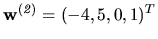 $\mathbf{w}^{(2)} = (-4, 5, 0, 1)^T$